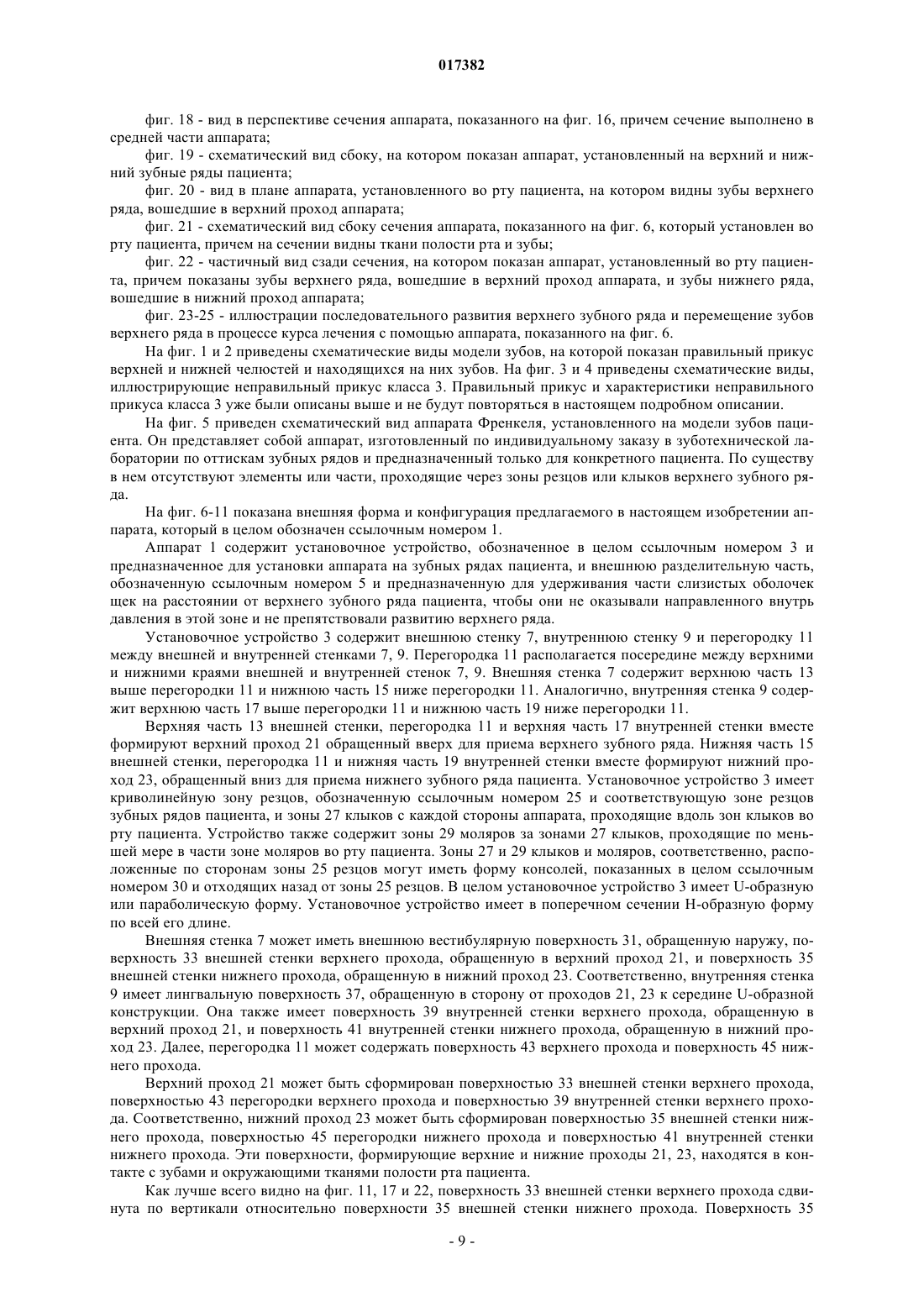 017382

фиг. 18 - вид в перспективе сечения аппарата, показанного на фиг. 16, причем сечение выполнено в средней части аппарата;

фиг. 19 - схематический вид сбоку, на котором показан аппарат, установленный на верхний и нижний зубные ряды пациента;

фиг. 20 - вид в плане аппарата, установленного во рту пациента, на котором видны зубы верхнего ряда, вошедшие в верхний проход аппарата;

фиг. 21 - схематический вид сбоку сечения аппарата, показанного на фиг. 6, который установлен во рту пациента, причем на сечении видны ткани полости рта и зубы;

фиг. 22 - частичный вид сзади сечения, на котором показан аппарат, установленный во рту пациента, причем показаны зубы верхнего ряда, вошедшие в верхний проход аппарата, и зубы нижнего ряда, вошедшие в нижний проход аппарата;

фиг. 23-25 - иллюстрации последовательного развития верхнего зубного ряда и перемещение зубов верхнего ряда в процессе курса лечения с помощью аппарата, показанного на фиг. 6.

На фиг. 1 и 2 приведены схематические виды модели зубов, на которой показан правильный прикус верхней и нижней челюстей и находящихся на них зубов. На фиг. 3 и 4 приведены схематические виды, иллюстрирующие неправильный прикус класса 3. Правильный прикус и характеристики неправильного прикуса класса 3 уже были описаны выше и не будут повторяться в настоящем подробном описании.

На фиг. 5 приведен схематический вид аппарата Френкеля, установленного на модели зубов пациента. Он представляет собой аппарат, изготовленный по индивидуальному заказу в зуботехнической лаборатории по оттискам зубных рядов и предназначенный только для конкретного пациента. По существу в нем отсутствуют элементы или части, проходящие через зоны резцов или клыков верхнего зубного ряда.

На фиг. 6-11 показана внешняя форма и конфигурация предлагаемого в настоящем изобретении аппарата, который в целом обозначен ссылочным номером 1.

Аппарат 1 содержит установочное устройство, обозначенное в целом ссылочным номером 3 и предназначенное для установки аппарата на зубных рядах пациента, и внешнюю разделительную часть, обозначенную ссылочным номером 5 и предназначенную для удерживания части слизистых оболочек щек на расстоянии от верхнего зубного ряда пациента, чтобы они не оказывали направленного внутрь давления в этой зоне и не препятствовали развитию верхнего ряда.

Установочное устройство 3 содержит внешнюю стенку 7, внутреннюю стенку 9 и перегородку 11 между внешней и внутренней стенками 7, 9. Перегородка 11 располагается посередине между верхними и нижними краями внешней и внутренней стенок 7, 9. Внешняя стенка 7 содержит верхнюю часть 13 выше перегородки 11 и нижнюю часть 15 ниже перегородки 11. Аналогично, внутренняя стенка 9 содержит верхнюю часть 17 выше перегородки 11 и нижнюю часть 19 ниже перегородки 11.

Верхняя часть 13 внешней стенки, перегородка 11 и верхняя часть 17 внутренней стенки вместе формируют верхний проход 21 обращенный вверх для приема верхнего зубного ряда. Нижняя часть 15 внешней стенки, перегородка 11 и нижняя часть 19 внутренней стенки вместе формируют нижний проход 23, обращенный вниз для приема нижнего зубного ряда пациента. Установочное устройство 3 имеет криволинейную зону резцов, обозначенную ссылочным номером 25 и соответствующую зоне резцов зубных рядов пациента, и зоны 27 клыков с каждой стороны аппарата, проходящие вдоль зон клыков во рту пациента. Устройство также содержит зоны 29 моляров за зонами 27 клыков, проходящие по меньшей мере в части зоне моляров во рту пациента. Зоны 27 и 29 клыков и моляров, соответственно, расположенные по сторонам зоны 25 резцов могут иметь форму консолей, показанных в целом ссылочным номером 30 и отходящих назад от зоны 25 резцов. В целом установочное устройство 3 имеет U-образную или параболическую форму. Установочное устройство имеет в поперечном сечении Н-образную форму по всей его длине.

Внешняя стенка 7 может иметь внешнюю вестибулярную поверхность 31, обращенную наружу, поверхность 33 внешней стенки верхнего прохода, обращенную в верхний проход 21, и поверхность 35 внешней стенки нижнего прохода, обращенную в нижний проход 23. Соответственно, внутренняя стенка 9 имеет лингвальную поверхность 37, обращенную в сторону от проходов 21, 23 к середине U-образной конструкции. Она также имеет поверхность 39 внутренней стенки верхнего прохода, обращенную в верхний проход 21, и поверхность 41 внутренней стенки нижнего прохода, обращенную в нижний проход 23. Далее, перегородка 11 может содержать поверхность 43 верхнего прохода и поверхность 45 нижнего прохода.

Верхний проход 21 может быть сформирован поверхностью 33 внешней стенки верхнего прохода, поверхностью 43 перегородки верхнего прохода и поверхностью 39 внутренней стенки верхнего прохода. Соответственно, нижний проход 23 может быть сформирован поверхностью 35 внешней стенки нижнего прохода, поверхностью 45 перегородки нижнего прохода и поверхностью 41 внутренней стенки нижнего прохода. Эти поверхности, формирующие верхние и нижние проходы 21, 23, находятся в контакте с зубами и окружающими тканями полости рта пациента.

Как лучше всего видно на фиг. 11, 17 и 22, поверхность 33 внешней стенки верхнего прохода сдвинута по вертикали относительно поверхности 35 внешней стенки нижнего прохода. Поверхность 35

- 9 -